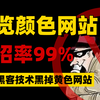 览颜色网站
招率99%
黑客技术黑掉黄色网站